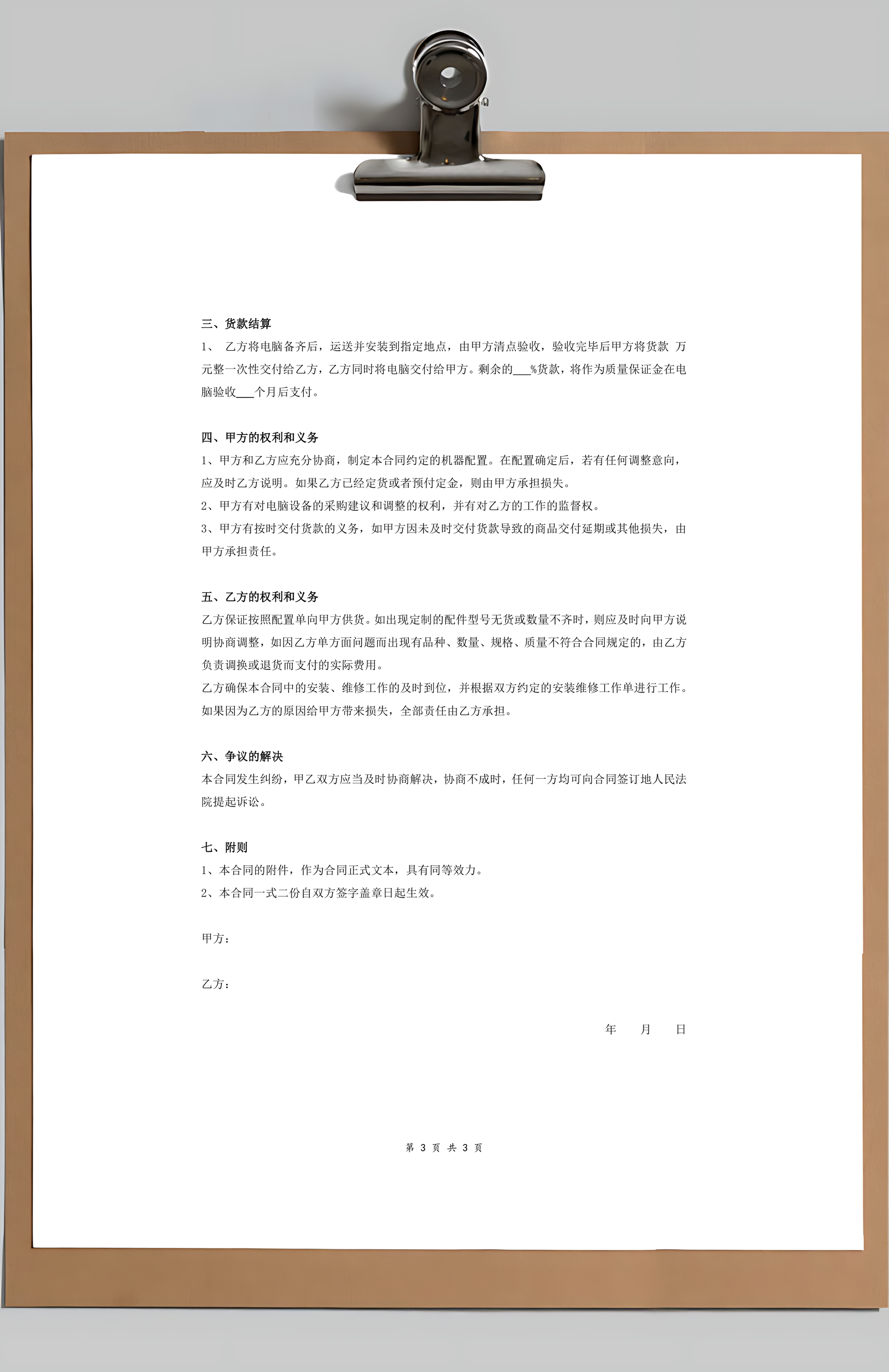 三、货款结算

1、 乙方将电脑备齐后，运送并安装到指定地点，由甲方清点验收，验收完毕后甲方将货款 万元整一次性交付给乙方，乙方同时将电脑交付给甲方。剩余的___%货款，将作为质量保证金在电脑验收___个月后支付。

四、甲方的权利和义务

1、甲方和乙方应充分协商，制定本合同约定的机器配置。在配置确定后，若有任何调整意向，应及时乙方说明。如果乙方已经定货或者预付定金，则由甲方承担损失。

2、甲方有对电脑设备的采购建议和调整的权利，并有对乙方的工作的监督权。

3、甲方有按时交付货款的义务，如甲方因未及时交付货款导致的商品交付延期或其他损失，由甲方承担责任。

五、乙方的权利和义务

乙方保证按照配置单向甲方供货。如出现定制的配件型号无货或数量不齐时，则应及时向甲方说明协商调整，如因乙方单方面问题而出现有品种、数量、规格、质量不符合合同规定的，由乙方负责调换或退货而支付的实际费用。

乙方确保本合同中的安装、维修工作的及时到位，并根据双方约定的安装维修工作单进行工作。如果因为乙方的原因给甲方带来损失，全部责任由乙方承担。

六、争议的解决

本合同发生纠纷，甲乙双方应当及时协商解决，协商不成时，任何一方均可向合同签订地人民法院提起诉讼。

七、附则

1、本合同的附件，作为合同正式文本，具有同等效力。

2、本合同一式二份自双方签字盖章日起生效。

甲方：

乙方：

年 月 日

第 3 页 共 3 页